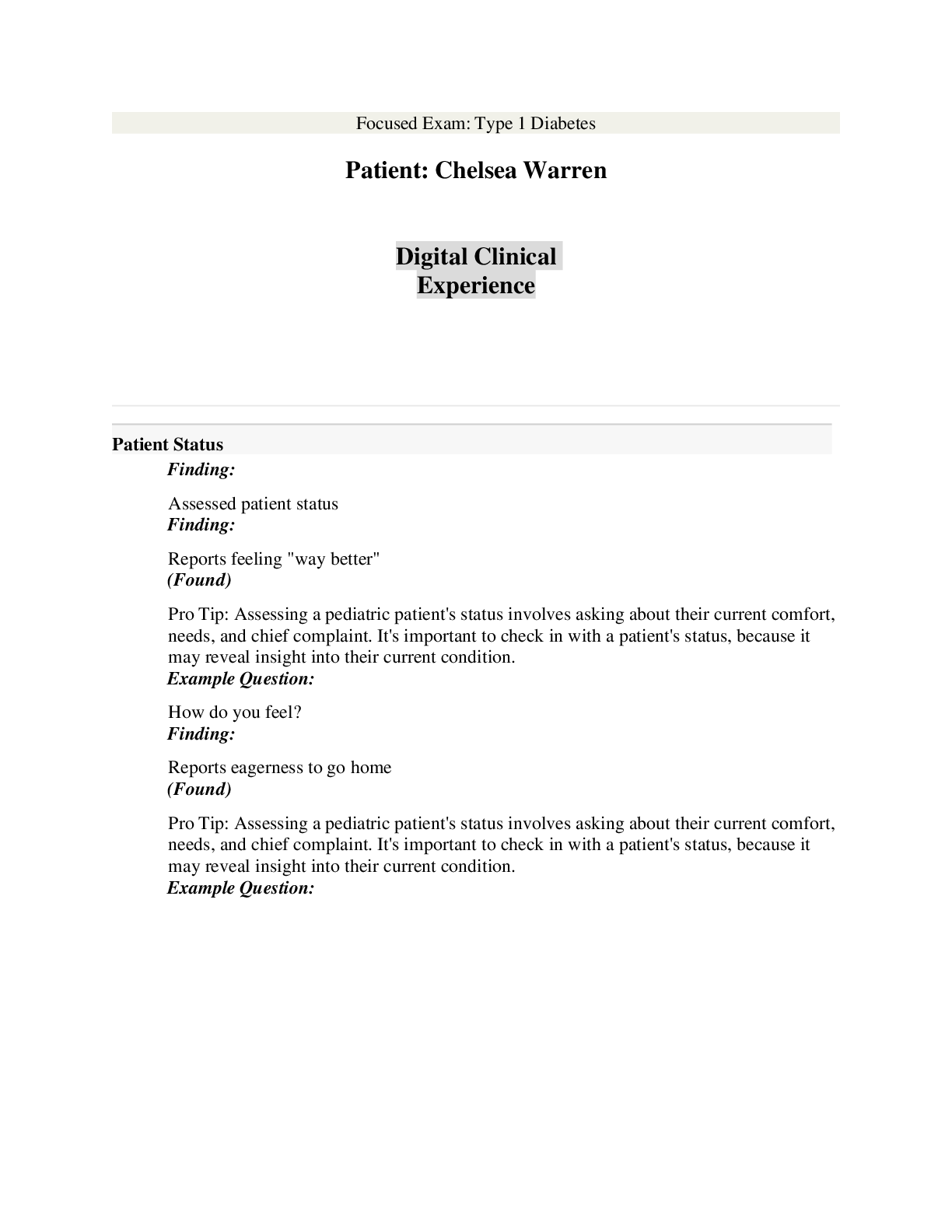 Focused Exam: Type 1 Diabetes

Patient: Chelsea Warren

Digital Clinical Experience

Patient Status

Finding:

Assessed patient status

Finding:

Reports feeling "way better"

(Found)

Pro Tip: Assessing a pediatric patient's status involves asking about their current comfort, needs, and chief complaint. It's important to check in with a patient's status, because it may reveal insight into their current condition.

Example Question:

How do you feel?

Finding:

Reports eagerness to go home

(Found)

Pro Tip: Assessing a pediatric patient's status involves asking about their current comfort, needs, and chief complaint. It's important to check in with a patient's status, because it may reveal insight into their current condition.

Example Question: